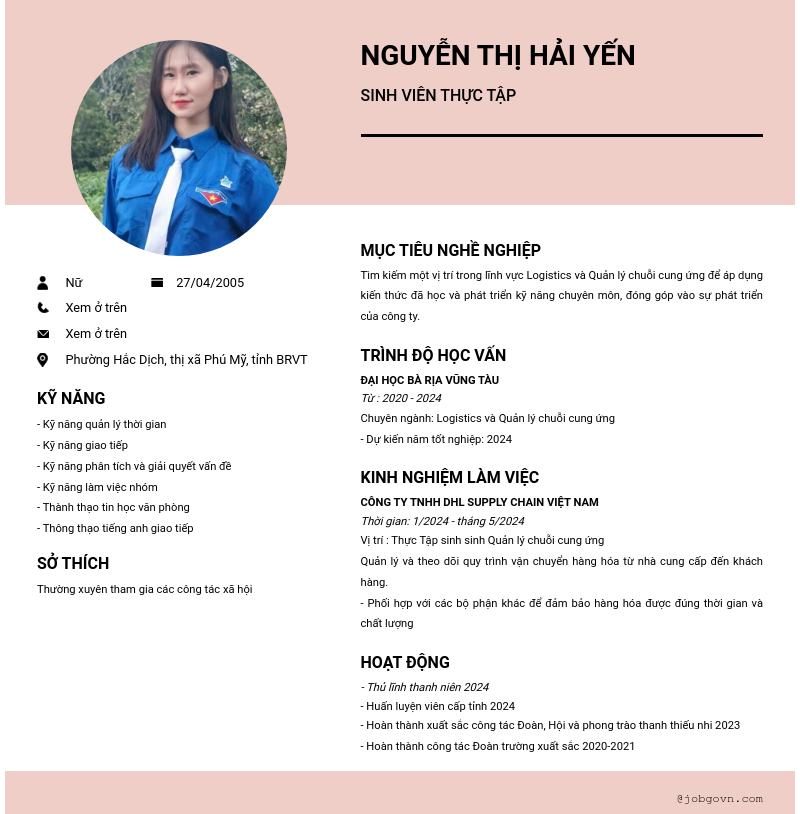 NGUYỄN THỊ HẢI YẾN

SINH VIÊN THỰC TẬP

Nữ

27/04/2005

Xem ở trên

Xem ở trên

Phường Hắc Dịch, thị xã Phú Mỹ, tỉnh BRVT

KỸ NĂNG

- Kỹ năng quản lý thời gian
- Kỹ năng giao tiếp
- Kỹ năng phân tích và giải quyết vấn đề
- Kỹ năng làm việc nhóm
- Thành thạo tin học văn phòng
- Thông thạo tiếng anh giao tiếp

SỞ THÍCH

Thường xuyên tham gia các công tác xã hội

MỤC TIÊU NGHỀ NGHIỆP

Tìm kiếm một vị trí trong lĩnh vực Logistics và Quản lý chuỗi cung ứng để áp dụng kiến thức đã học và phát triển kỹ năng chuyên môn, đóng góp vào sự phát triển của công ty.

TRÌNH ĐỘ HỌC VẤN

ĐẠI HỌC BÀ RỊA VŨNG TÀU

Từ : 2020 - 2024

Chuyên ngành: Logistics và Quản lý chuỗi cung ứng

- Dự kiến năm tốt nghiệp: 2024

KINH NGHIỆM LÀM VIỆC

CÔNG TY TNHH DHL SUPPLY CHAIN VIỆT NAM

Thời gian: 1/2024 - tháng 5/2024

Vị trí : Thực Tập sinh sinh Quản lý chuỗi cung ứng

Quản lý và theo dõi quy trình vận chuyển hàng hóa từ nhà cung cấp đến khách hàng.

- Phối hợp với các bộ phận khác để đảm bảo hàng hóa được đúng thời gian và chất lượng

HOẠT ĐỘNG

- Thủ lĩnh thanh niên 2024
- Huấn luyện viên cấp tỉnh 2024
- Hoàn thành xuất sắc công tác Đoàn, Hội và phong trào thanh thiếu nhi 2023
- Hoàn thành công tác Đoàn trường xuất sắc 2020-2021

@jobgovn.com